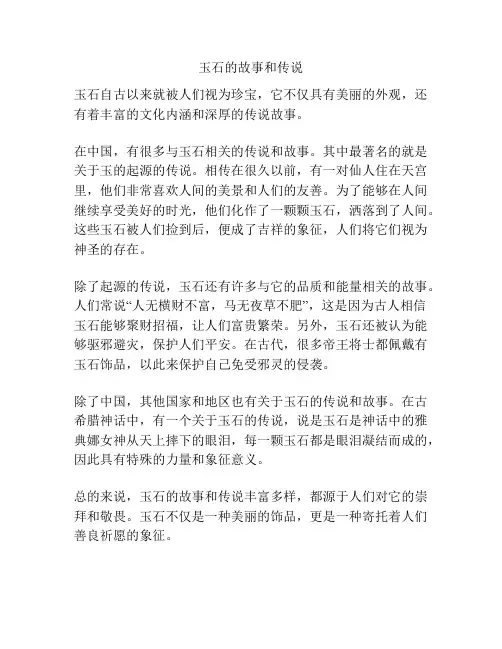 玉石的故事和传说

玉石自古以来就被人们视为珍宝，它不仅具有美丽的外观，还有着丰富的文化内涵和深厚的传说故事。

在中国，有很多与玉石相关的传说和故事。其中最著名的就是关于玉的起源的传说。相传在很久以前，有一对仙人住在天宫里，他们非常喜欢人间的美景和人们的友善。为了能够在人间继续享受美好的时光，他们化作了一颗颗玉石，洒落到了人间。这些玉石被人们捡到后，便成了吉祥的象征，人们将它们视为神圣的存在。

除了起源的传说，玉石还有许多与它的品质和能量相关的故事。人们常说“人无横财不富，马无夜草不肥”，这是因为古人相信玉石能够聚财招福，让人们富贵繁荣。另外，玉石还被认为能够驱邪避灾，保护人们平安。在古代，很多帝王将士都佩戴有玉石饰品，以此来保护自己免受邪灵的侵袭。

除了中国，其他国家和地区也有关于玉石的传说和故事。在古希腊神话中，有一个关于玉石的传说，说是玉石是神话中的雅典娜女神从天上摔下的眼泪，每一颗玉石都是眼泪凝结而成的，因此具有特殊的力量和象征意义。

总的来说，玉石的故事和传说丰富多样，都源于人们对它的崇拜和敬畏。玉石不仅是一种美丽的饰品，更是一种寄托着人们善良祈愿的象征。